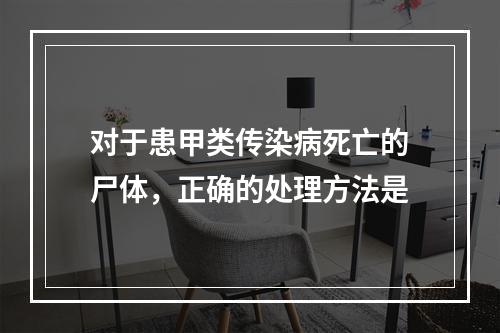 对于患甲类传染病死亡的尸体，正确的处理方法是